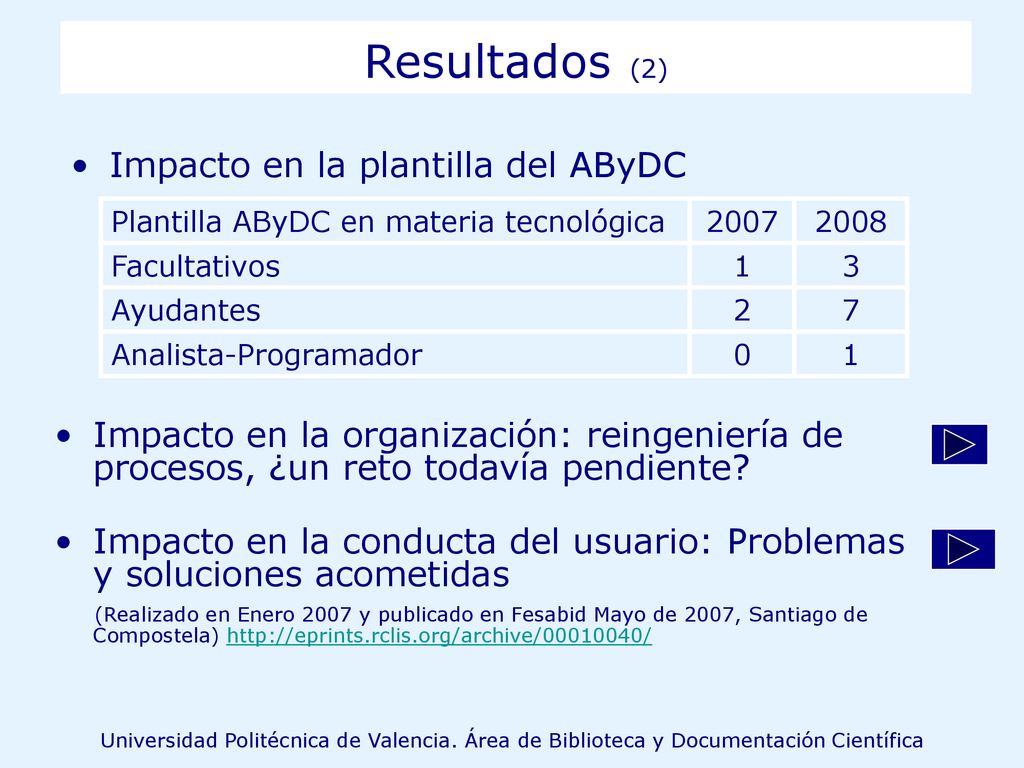 Resultados (2)

• Impacto en la plantilla del AByDC

| Plantilla AByDC en materia tecnológica | 2007 | 2008 |
|---|---|---|
| Facultativos | 1 | 3 |
| Ayudantes | 2 | 7 |
| Analista-Programador | 0 | 1 |

• Impacto en la organización: reingeniería de procesos, ¿un reto todavía pendiente?

• Impacto en la conducta del usuario: Problemas y soluciones acometidas

(Realizado en Enero 2007 y publicado en Fesabid Mayo de 2007, Santiago de Compostela) http://eprints.rclis.org/archive/00010040/

Universidad Politécnica de Valencia. Área de Biblioteca y Documentación Científica